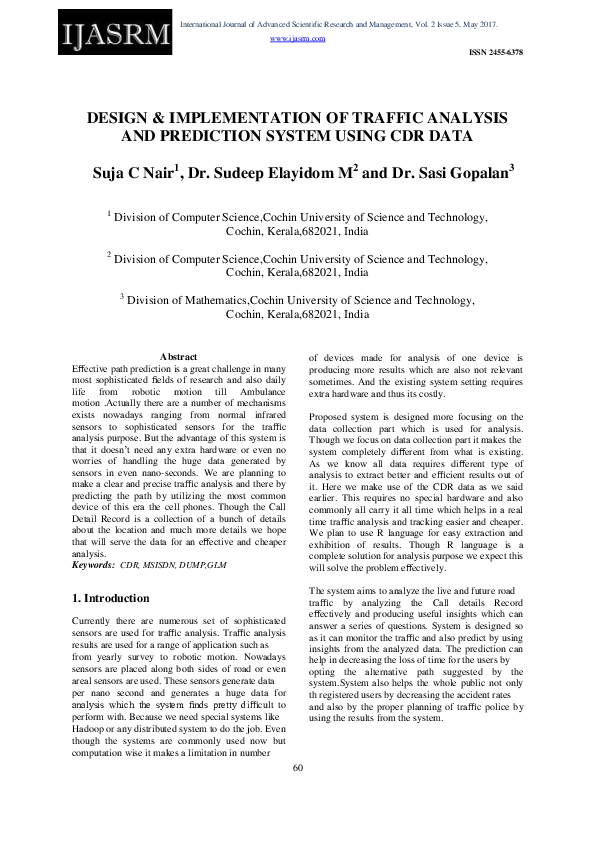 IJASRM

International Journal of Advanced Scientific Research and Management, Vol. 2 Issue 5, May 2017.
www.ijasrm.com

ISSN 2455-6378

DESIGN & IMPLEMENTATION OF TRAFFIC ANALYSIS AND PREDICTION SYSTEM USING CDR DATA

Suja C Nair$^1$, Dr. Sudeep Elayidom M$^2$ and Dr. Sasi Gopalan$^3$

$^1$ Division of Computer Science,Cochin University of Science and Technology, Cochin, Kerala,682021, India

$^2$ Division of Computer Science,Cochin University of Science and Technology, Cochin, Kerala,682021, India

$^3$ Division of Mathematics,Cochin University of Science and Technology, Cochin, Kerala,682021, India

Abstract
Effective path prediction is a great challenge in many most sophisticated fields of research and also daily life from robotic motion till Ambulance motion .Actually there are a number of mechanisms exists nowadays ranging from normal infrared sensors to sophisticated sensors for the traffic analysis purpose. But the advantage of this system is that it doesn't need any extra hardware or even no worries of handling the huge data generated by sensors in even nano-seconds. We are planning to make a clear and precise traffic analysis and there by predicting the path by utilizing the most common device of this era the cell phones. Though the Call Detail Record is a collection of a bunch of details about the location and much more details we hope that will serve the data for an effective and cheaper analysis.
Keywords: CDR, MSISDN, DUMP,GLM

1. Introduction

Currently there are numerous set of sophisticated sensors are used for traffic analysis. Traffic analysis results are used for a range of application such as from yearly survey to robotic motion. Nowadays sensors are placed along both sides of road or even areal sensors are used. These sensors generate data per nano second and generates a huge data for analysis which the system finds pretty difficult to perform with. Because we need special systems like Hadoop or any distributed system to do the job. Even though the systems are commonly used now but computation wise it makes a limitation in number

of devices made for analysis of one device is producing more results which are also not relevant sometimes. And the existing system setting requires extra hardware and thus its costly.

Proposed system is designed more focusing on the data collection part which is used for analysis. Though we focus on data collection part it makes the system completely different from what is existing. As we know all data requires different type of analysis to extract better and efficient results out of it. Here we make use of the CDR data as we said earlier. This requires no special hardware and also commonly all carry it all time which helps in a real time traffic analysis and tracking easier and cheaper. We plan to use R language for easy extraction and exhibition of results. Though R language is a complete solution for analysis purpose we expect this will solve the problem effectively.

The system aims to analyze the live and future road traffic by analyzing the Call details Record effectively and producing useful insights which can answer a series of questions. System is designed so as it can monitor the traffic and also predict by using insights from the analyzed data. The prediction can help in decreasing the loss of time for the users by opting the alternative path suggested by the system.System also helps the whole public not only th registered users by decreasing the accident rates and also by the proper planning of traffic police by using the results from the system.

60